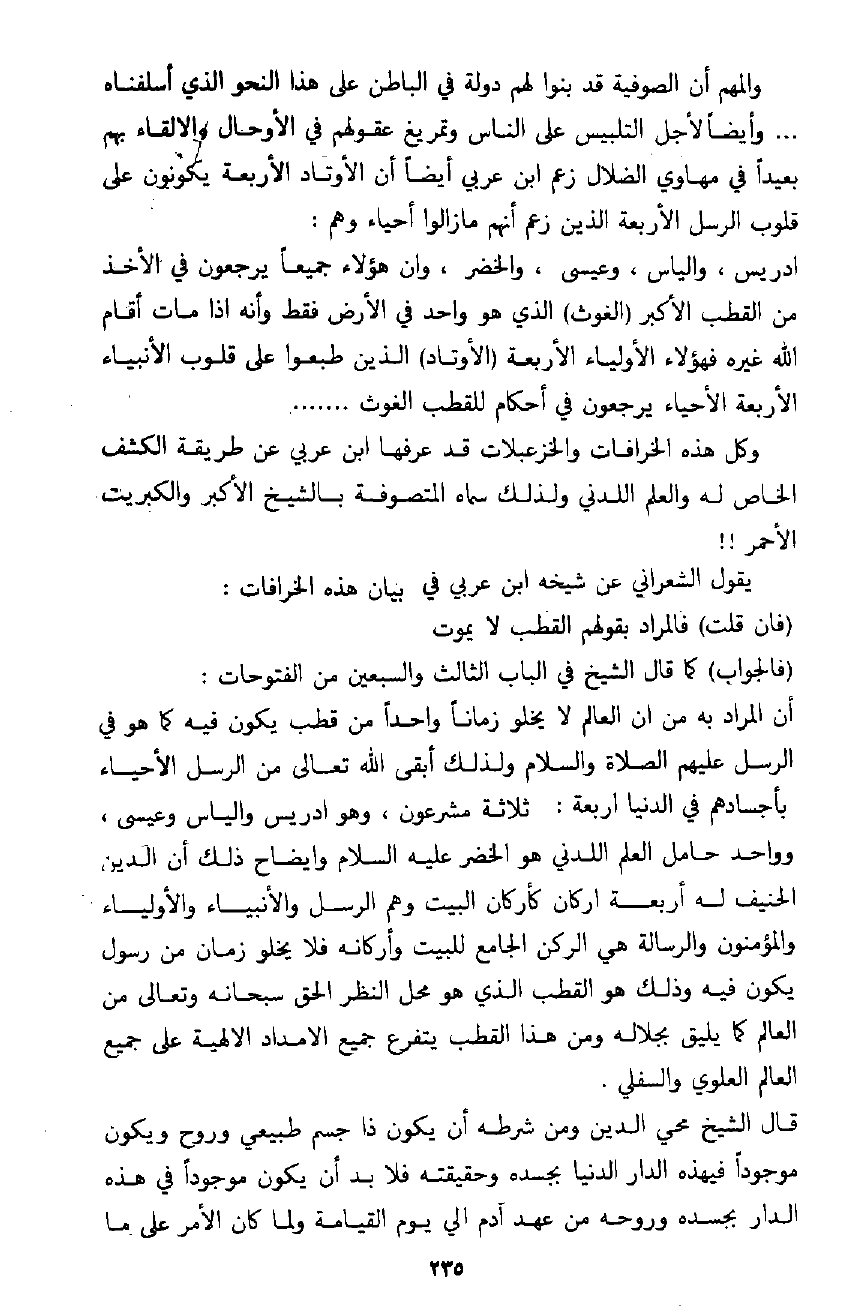 والمهم أن الصوفية قد بنوا لهم دولة في الباطن على هذا النحو الذي أسلفناه ... وأيضاً لأجل التلبيس على الناس وتمريغ عقولهم في الأوحال والالقاء بهم بعيداً في مهاوي الضلال زعم ابن عربي أيضاً أن الأوتاد الأربعة يكونون على قلوب الرسل الأربعة الذين زعم أنهم مازالوا أحياء وهم :

ادريس ، والياس ، وعيسى ، والخضر ، وان هؤلاء جميعاً يرجعون في الأخذ من القطب الأكبر (الغوث) الذي هو واحد في الأرض فقط وأنه اذا مات أقام الله غيره فهؤلاء الأولياء الأربعة (الأوتاد) الذين طبعوا على قلوب الأنبياء الأربعة الأحياء يرجعون في أحكام للقطب الغوث .......

وكل هذه الخرافات والخزعبلات قد عرفها ابن عربي عن طريقة الكشف الخاص له والعلم اللدني ولذلك سماه المتصوفة بالشيخ الأكبر والكبريت الأحمر !!

يقول الشعراني عن شيخه ابن عربي في بيان هذه الخرافات :

(فان قلت) فالمراد بقولهم القطب لا يموت

(فالجواب) كما قال الشيخ في الباب الثالث والسبعين من الفتوحات :

أن المراد به من ان العالم لا يخلو زماناً واحداً من قطب يكون فيه كما هو في الرسل عليهم الصلاة والسلام ولذلك أبقى الله تعالى من الرسل الأحياء بأجسادهم في الدنيا اربعة : ثلاثة مشرعون ، وهو ادريس والياس وعيسى ، وواحد حامل العلم اللدني هو الخضر عليه السلام وايضاح ذلك أن الدين الحنيف له أربعة اركان كأركان البيت وهم الرسل والأنبياء والأولياء والمؤمنون والرسالة هي الركن الجامع للبيت وأركانه فلا يخلو زمان من رسول يكون فيه وذلك هو القطب الذي هو محل النظر الحق سبحانه وتعالى من العالم كما يليق بجلاله ومن هذا القطب يتفرع جميع الامداد الالهية على جميع العالم العلوي والسفلي .

قال الشيخ محي الدين ومن شرطه أن يكون ذا جسم طبيعي وروح ويكون موجوداً فيهذه الدار الدنيا بجسده وحقيقته فلا بد أن يكون موجوداً في هذه الدار بجسده وروحه من عهد آدم الي يوم القيامة ولما كان الأمر على ما

٢٣٥